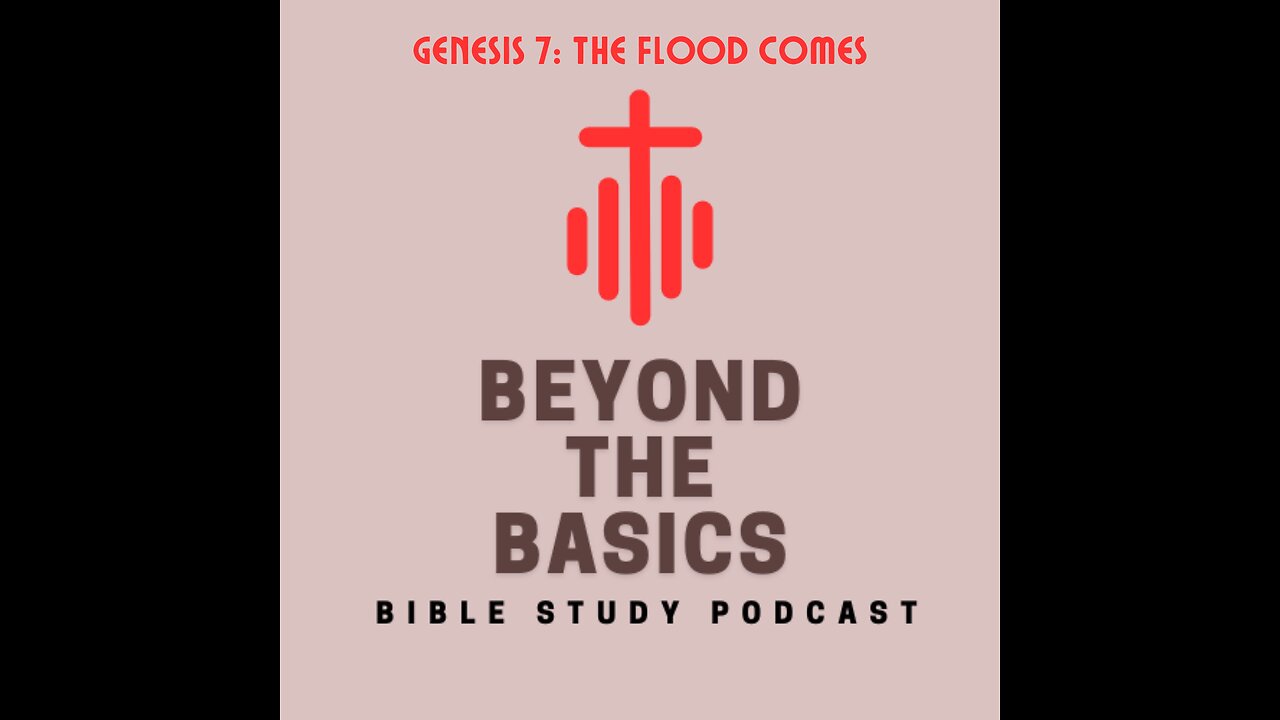 GENESIS 7: THE FLOOD COMES

BEYOND THE BASICS

BIBLE STUDY PODCAST